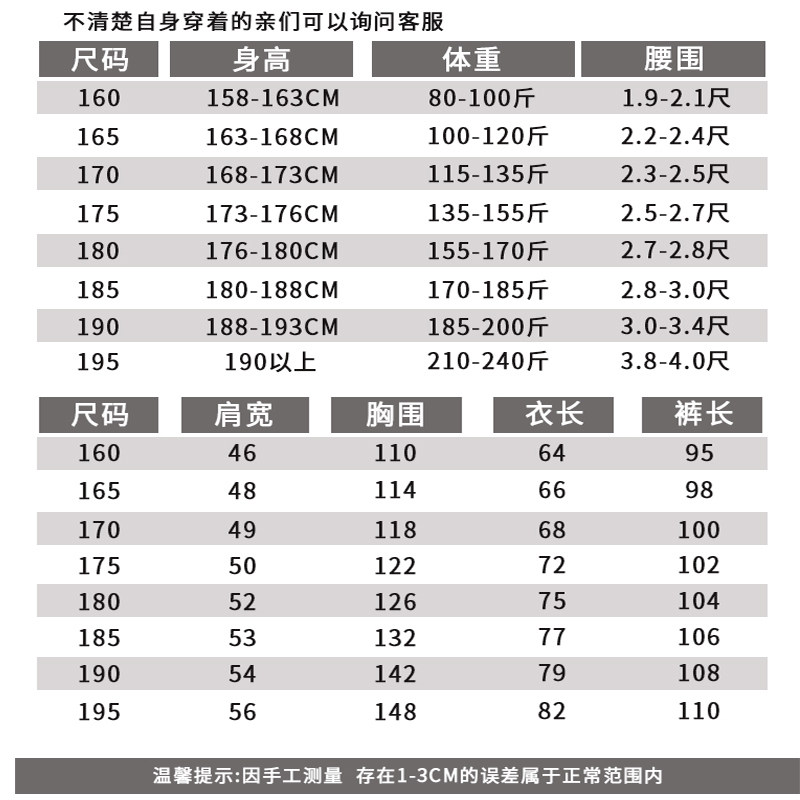 不清楚自身穿着的亲们可以询问客服

| 尺码 | 身高 | 体重 | 腰围 |
|---|---|---|---|
| 160 | 158-163CM | 80-100斤 | 1.9-2.1尺 |
| 165 | 163-168CM | 100-120斤 | 2.2-2.4尺 |
| 170 | 168-173CM | 115-135斤 | 2.3-2.5尺 |
| 175 | 173-176CM | 135-155斤 | 2.5-2.7尺 |
| 180 | 176-180CM | 155-170斤 | 2.7-2.8尺 |
| 185 | 180-188CM | 170-185斤 | 2.8-3.0尺 |
| 190 | 188-193CM | 185-200斤 | 3.0-3.4尺 |
| 195 | 190以上 | 210-240斤 | 3.8-4.0尺 |

| 尺码 | 肩宽 | 胸围 | 衣长 | 裤长 |
|---|---|---|---|---|
| 160 | 46 | 110 | 64 | 95 |
| 165 | 48 | 114 | 66 | 98 |
| 170 | 49 | 118 | 68 | 100 |
| 175 | 50 | 122 | 72 | 102 |
| 180 | 52 | 126 | 75 | 104 |
| 185 | 53 | 132 | 77 | 106 |
| 190 | 54 | 142 | 79 | 108 |
| 195 | 56 | 148 | 82 | 110 |

温馨提示:因手工测量 存在1-3CM的误差属于正常范围内